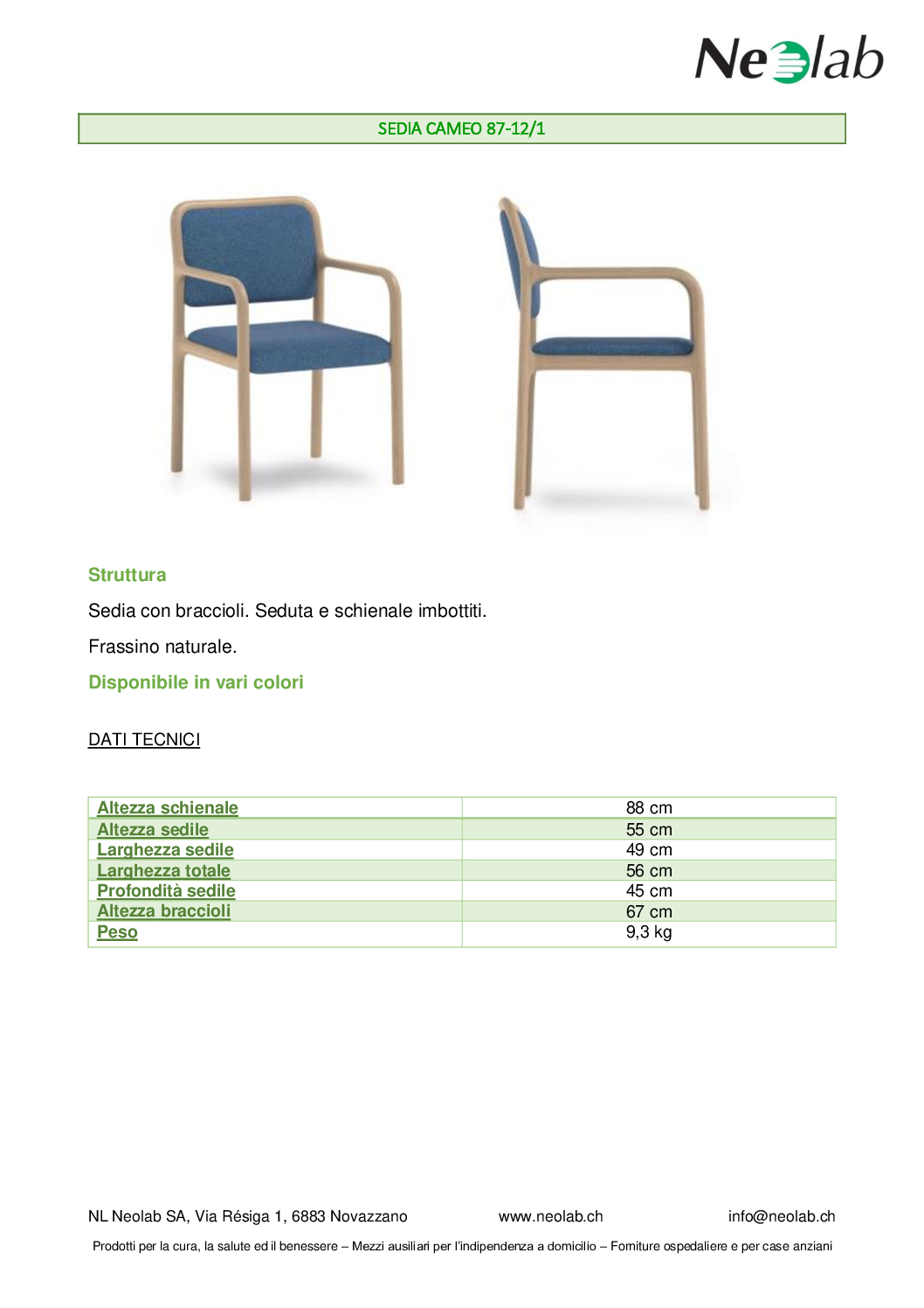 Neolab

SEDIA CAMEO 87-12/1

Struttura

Sedia con braccioli. Seduta e schienale imbottiti.

Frassino naturale.

Disponibile in vari colori

DATI TECNICI

| Altezza schienale | 88 cm |
|---|---|
| Altezza sedile | 55 cm |
| Larghezza sedile | 49 cm |
| Larghezza totale | 56 cm |
| Profondità sedile | 45 cm |
| Altezza braccioli | 67 cm |
| Peso | 9,3 kg |

NL Neolab SA, Via Résiga 1, 6883 Novazzano www.neolab.ch info@neolab.ch

Prodotti per la cura, la salute ed il benessere – Mezzi ausiliari per l'indipendenza a domicilio – Forniture ospedaliere e per case anziani